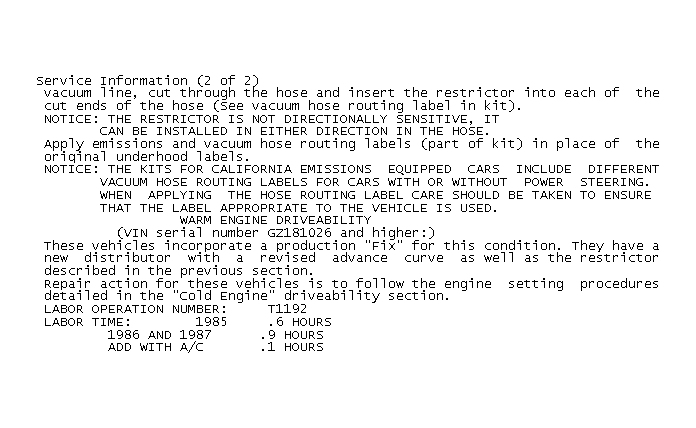 Service Information (2 of 2)
vacuum line, cut through the hose and insert the restrictor into each of the cut ends of the hose (See vacuum hose routing label in kit).
NOTICE: THE RESTRICTOR IS NOT DIRECTIONALLY SENSITIVE, IT CAN BE INSTALLED IN EITHER DIRECTION IN THE HOSE.
Apply emissions and vacuum hose routing labels (part of kit) in place of the original underhood labels.
NOTICE: THE KITS FOR CALIFORNIA EMISSIONS EQUIPPED CARS INCLUDE DIFFERENT VACUUM HOSE ROUTING LABELS FOR CARS WITH OR WITHOUT POWER STEERING. WHEN APPLYING THE HOSE ROUTING LABEL CARE SHOULD BE TAKEN TO ENSURE THAT THE LABEL APPROPRIATE TO THE VEHICLE IS USED.
WARM ENGINE DRIVEABILITY
(VIN serial number GZ181026 and higher:)
These vehicles incorporate a production "Fix" for this condition. They have a new distributor with a revised advance curve as well as the restrictor described in the previous section.
Repair action for these vehicles is to follow the engine setting procedures detailed in the "Cold Engine" driveability section.
LABOR OPERATION NUMBER: T1192
LABOR TIME: 1985 .6 HOURS
1986 AND 1987 .9 HOURS
ADD WITH A/C .1 HOURS